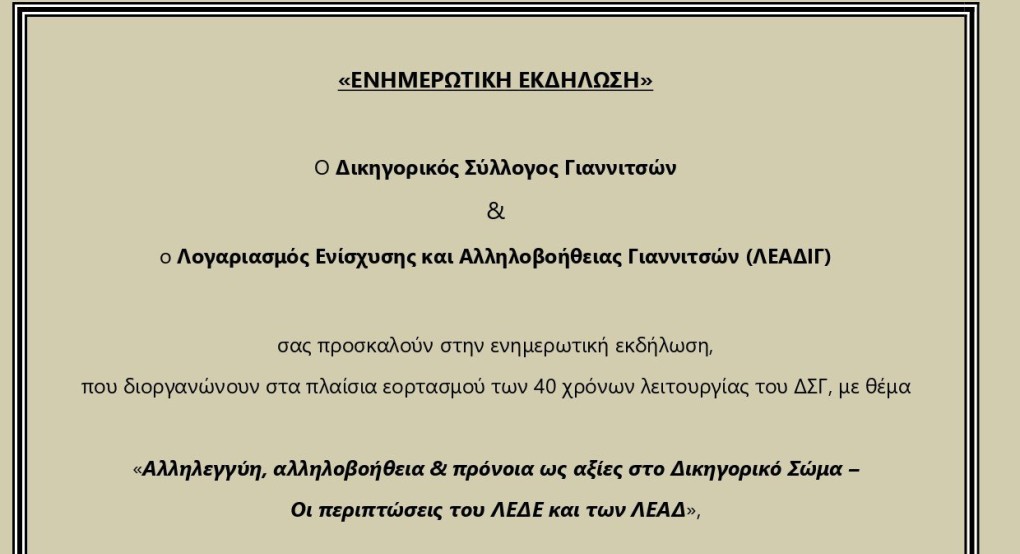 «ΕΝΗΜΕΡΩΤΙΚΗ ΕΚΔΗΛΩΣΗ»

Ο Δικηγορικός Σύλλογος Γιαννιτσών

&

ο Λογαριασμός Ενίσχυσης και Αλληλοβοήθειας Γιαννιτσών (ΛΕΑΔΙΓ)

σας προσκαλούν στην ενημερωτική εκδήλωση,

που διοργανώνουν στα πλαίσια εορτασμού των 40 χρόνων λειτουργίας του ΔΣΓ, με θέμα

«Αλληλεγγύη, αλληλοβοήθεια & πρόνοια ως αξίες στο Δικηγορικό Σώμα –

Οι περιπτώσεις του ΛΕΔΕ και των ΛΕΑΔ»,